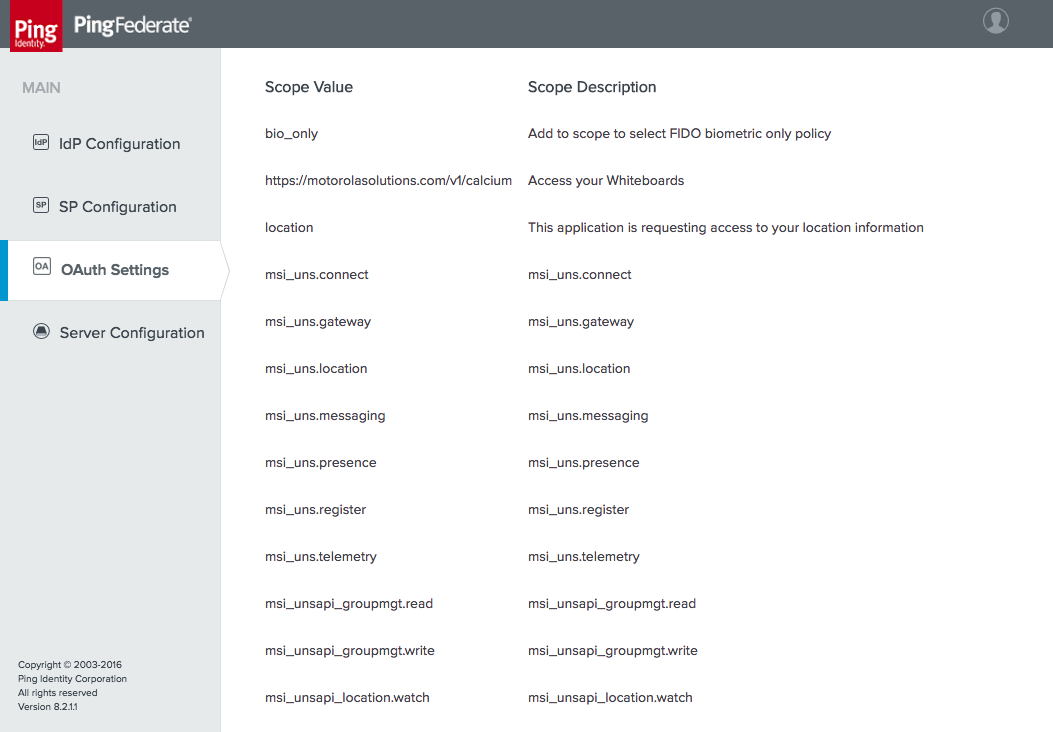 Ping Identity. PingFederate®

MAIN

IdP IdP Configuration

SP SP Configuration

OA OAuth Settings

Server Configuration

Copyright © 2003-2016
Ping Identity Corporation
All rights reserved
Version 8.2.1.1

| Scope Value | Scope Description |
|---|---|
| bio_only | Add to scope to select FIDO biometric only policy |
| https://motorolasolutions.com/v1/calcium | Access your Whiteboards |
| location | This application is requesting access to your location information |
| msi_uns.connect | msi_uns.connect |
| msi_uns.gateway | msi_uns.gateway |
| msi_uns.location | msi_uns.location |
| msi_uns.messaging | msi_uns.messaging |
| msi_uns.presence | msi_uns.presence |
| msi_uns.register | msi_uns.register |
| msi_uns.telemetry | msi_uns.telemetry |
| msi_unsapi_groupmgt.read | msi_unsapi_groupmgt.read |
| msi_unsapi_groupmgt.write | msi_unsapi_groupmgt.write |
| msi_unsapi_location.watch | msi_unsapi_location.watch |